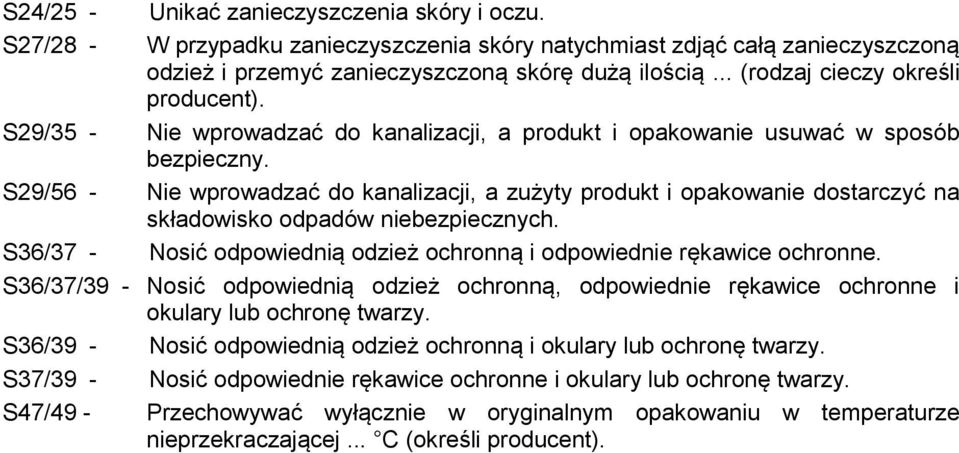 S24/25 - Unikać zanieczyszczenia skóry i oczu.

S27/28 - W przypadku zanieczyszczenia skóry natychmiast zdjąć całą zanieczyszczoną odzież i przemyć zanieczyszczoną skórę dużą ilością ... (rodzaj cieczy określi producent).

S29/35 - Nie wprowadzać do kanalizacji, a produkt i opakowanie usuwać w sposób bezpieczny.

S29/56 - Nie wprowadzać do kanalizacji, a zużyty produkt i opakowanie dostarczyć na składowisko odpadów niebezpiecznych.

S36/37 - Nosić odpowiednią odzież ochronną i odpowiednie rękawice ochronne.

S36/37/39 - Nosić odpowiednią odzież ochronną, odpowiednie rękawice ochronne i okulary lub ochronę twarzy.

S36/39 - Nosić odpowiednią odzież ochronną i okulary lub ochronę twarzy.

S37/39 - Nosić odpowiednie rękawice ochronne i okulary lub ochronę twarzy.

S47/49 - Przechowywać wyłącznie w oryginalnym opakowaniu w temperaturze nieprzekraczającej ... °C (określi producent).